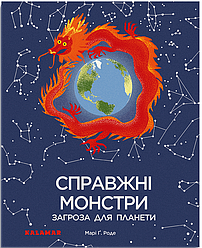 СПРАВЖНІ МОНСТРИ
ЗАГРОЗА ДЛЯ ПЛАНЕТИ

KALAMAR

Марі Г. Роде